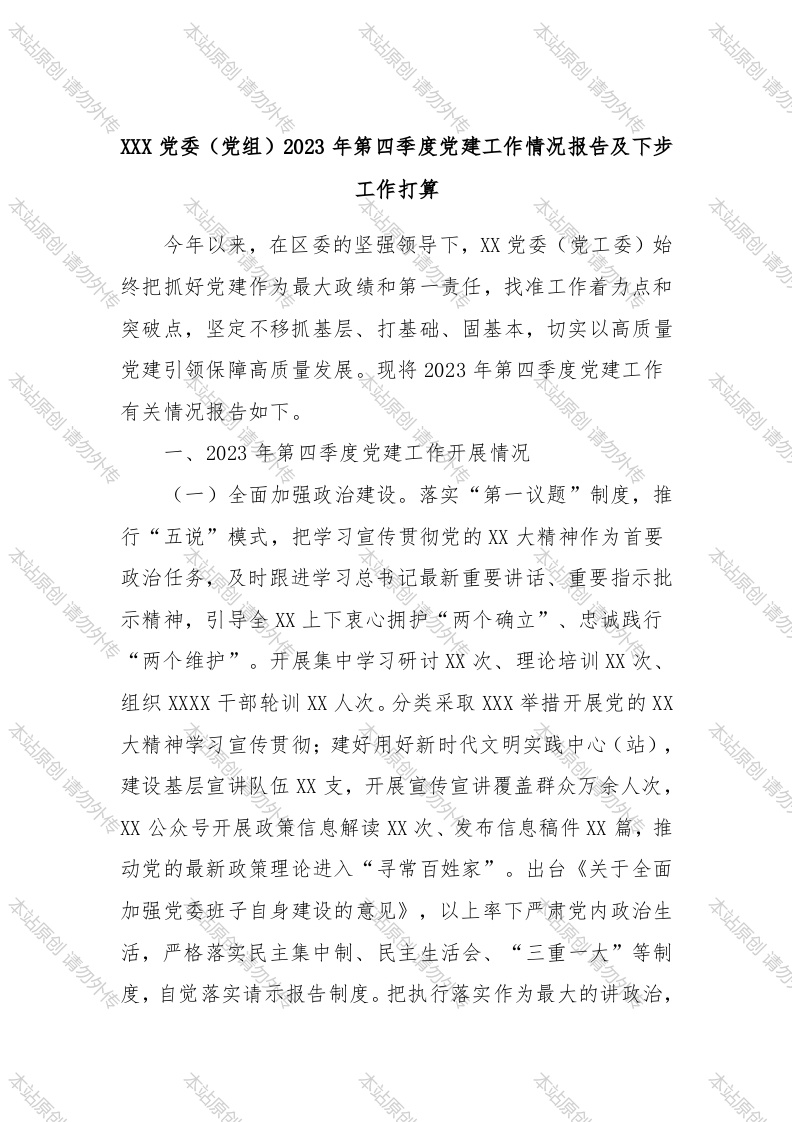 本站原创 请勿外传

XXX 党委（党组）2023 年第四季度党建工作情况报告及下步工作打算

今年以来，在区委的坚强领导下，XX 党委（党工委）始终把抓好党建作为最大政绩和第一责任，找准工作着力点和突破点，坚定不移抓基层、打基础、固基本，切实以高质量党建引领保障高质量发展。现将 2023 年第四季度党建工作有关情况报告如下。

一、2023 年第四季度党建工作开展情况

（一）全面加强政治建设。落实“第一议题”制度，推行“五说”模式，把学习宣传贯彻党的 XX 大精神作为首要政治任务，及时跟进学习总书记最新重要讲话、重要指示批示精神，引导全 XX 上下衷心拥护“两个确立”、忠诚践行“两个维护”。开展集中学习研讨 XX 次、理论培训 XX 次、组织 XXXX 干部轮训 XX 人次。分类采取 XXX 举措开展党的 XX 大精神学习宣传贯彻；建好用好新时代文明实践中心（站），建设基层宣讲队伍 XX 支，开展宣传宣讲覆盖群众万余人次，XX 公众号开展政策信息解读 XX 次、发布信息稿件 XX 篇，推动党的最新政策理论进入“寻常百姓家”。出台《关于全面加强党委班子自身建设的意见》，以上率下严肃党内政治生活，严格落实民主集中制、民主生活会、“三重一大”等制度，自觉落实请示报告制度。把执行落实作为最大的讲政治，